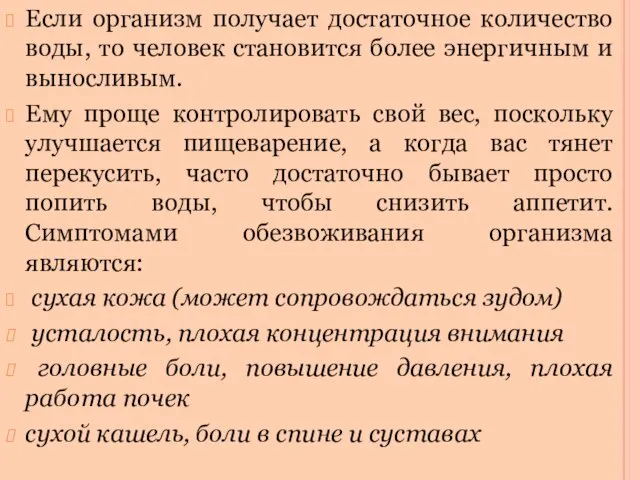 Если организм получает достаточное количество воды, то человек становится более энергичным и выносливым.

Ему проще контролировать свой вес, поскольку улучшается пищеварение, а когда вас тянет перекусить, часто достаточно бывает просто попить воды, чтобы снизить аппетит. Симптомами обезвоживания организма являются:

сухая кожа (может сопровождаться зудом)

усталость, плохая концентрация внимания

головные боли, повышение давления, плохая работа почек

сухой кашель, боли в спине и суставах